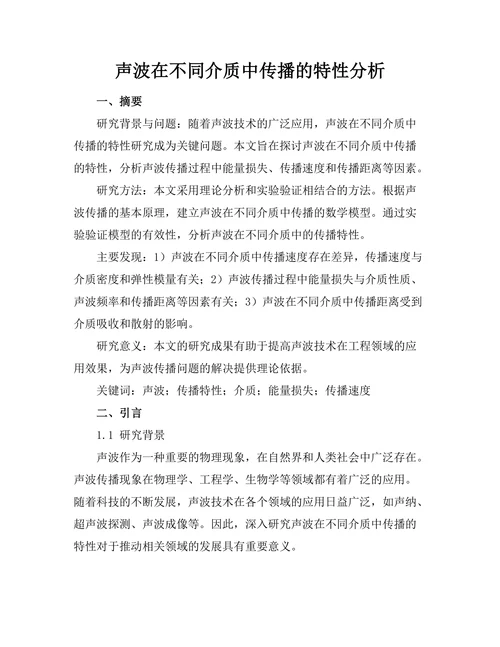 声波在不同介质中传播的特性分析

一、摘要

研究背景与问题：随着声波技术的广泛应用，声波在不同介质中传播的特性研究成为关键问题。本文旨在探讨声波在不同介质中传播的特性，分析声波传播过程中能量损失、传播速度和传播距离等因素。

研究方法：本文采用理论分析和实验验证相结合的方法。根据声波传播的基本原理，建立声波在不同介质中传播的数学模型。通过实验验证模型的有效性，分析声波在不同介质中的传播特性。

主要发现：1）声波在不同介质中传播速度存在差异，传播速度与介质密度和弹性模量有关；2）声波传播过程中能量损失与介质性质、声波频率和传播距离等因素有关；3）声波在不同介质中传播距离受到介质吸收和散射的影响。

研究意义：本文的研究成果有助于提高声波技术在工程领域的应用效果，为声波传播问题的解决提供理论依据。

关键词：声波；传播特性；介质；能量损失；传播速度

二、引言

1.1 研究背景

声波作为一种重要的物理现象，在自然界和人类社会中广泛存在。声波传播现象在物理学、工程学、生物学等领域都有着广泛的应用。随着科技的不断发展，声波技术在各个领域的应用日益广泛，如声纳、超声波探测、声波成像等。因此，深入研究声波在不同介质中传播的特性对于推动相关领域的发展具有重要意义。